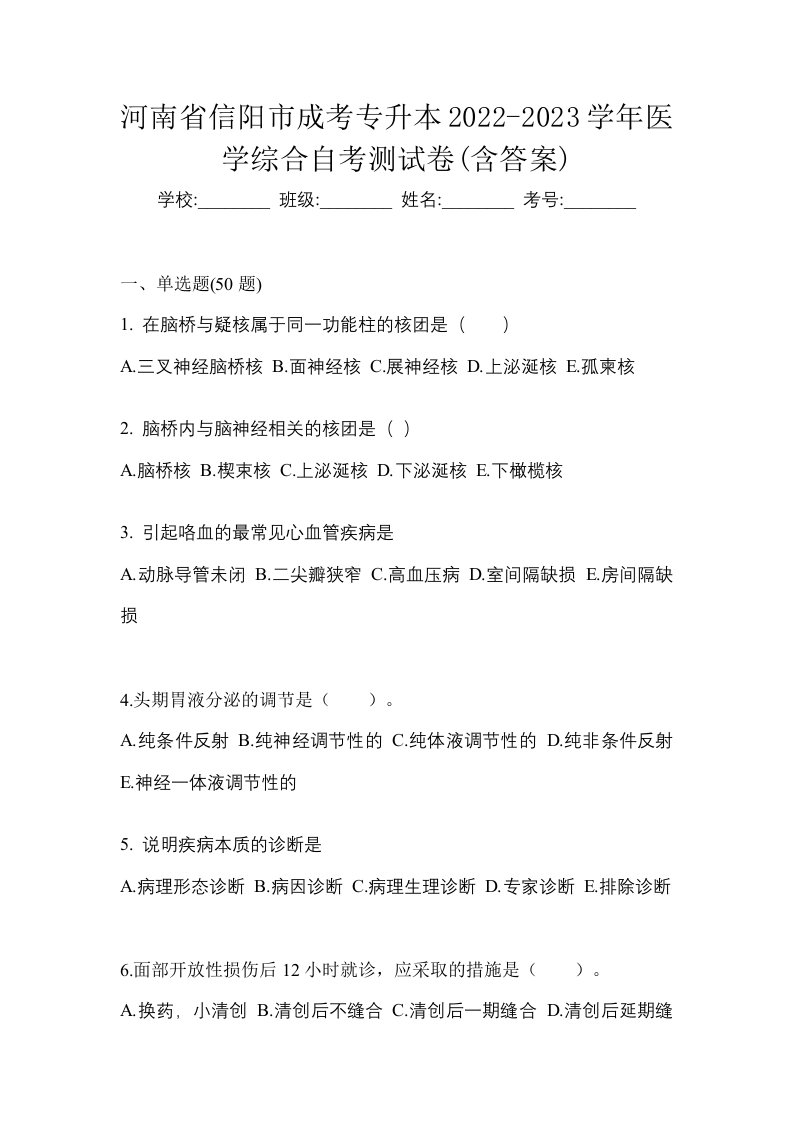 河南省信阳市成考专升本2022-2023学年医学综合自考测试卷(含答案)

学校:________ 班级:________ 姓名:________ 考号:________

一、单选题(50 题)

1. 在脑桥与疑核属于同一功能柱的核团是（　　）

A.三叉神经脑桥核 B.面神经核 C.展神经核 D.上泌涎核 E.孤束核

2. 脑桥内与脑神经相关的核团是（ ）

A.脑桥核 B.楔束核 C.上泌涎核 D.下泌涎核 E.下橄榄核

3. 引起咯血的最常见心血管疾病是

A.动脉导管未闭 B.二尖瓣狭窄 C.高血压病 D.室间隔缺损 E.房间隔缺损

4.头期胃液分泌的调节是（　　）。

A.纯条件反射 B.纯神经调节性的 C.纯体液调节性的 D.纯非条件反射 E.神经一体液调节性的

5. 说明疾病本质的诊断是

A.病理形态诊断 B.病因诊断 C.病理生理诊断 D.专家诊断 E.排除诊断

6.面部开放性损伤后 12 小时就诊，应采取的措施是（　　）。

A.换药，小清创 B.清创后不缝合 C.清创后一期缝合 D.清创后延期缝